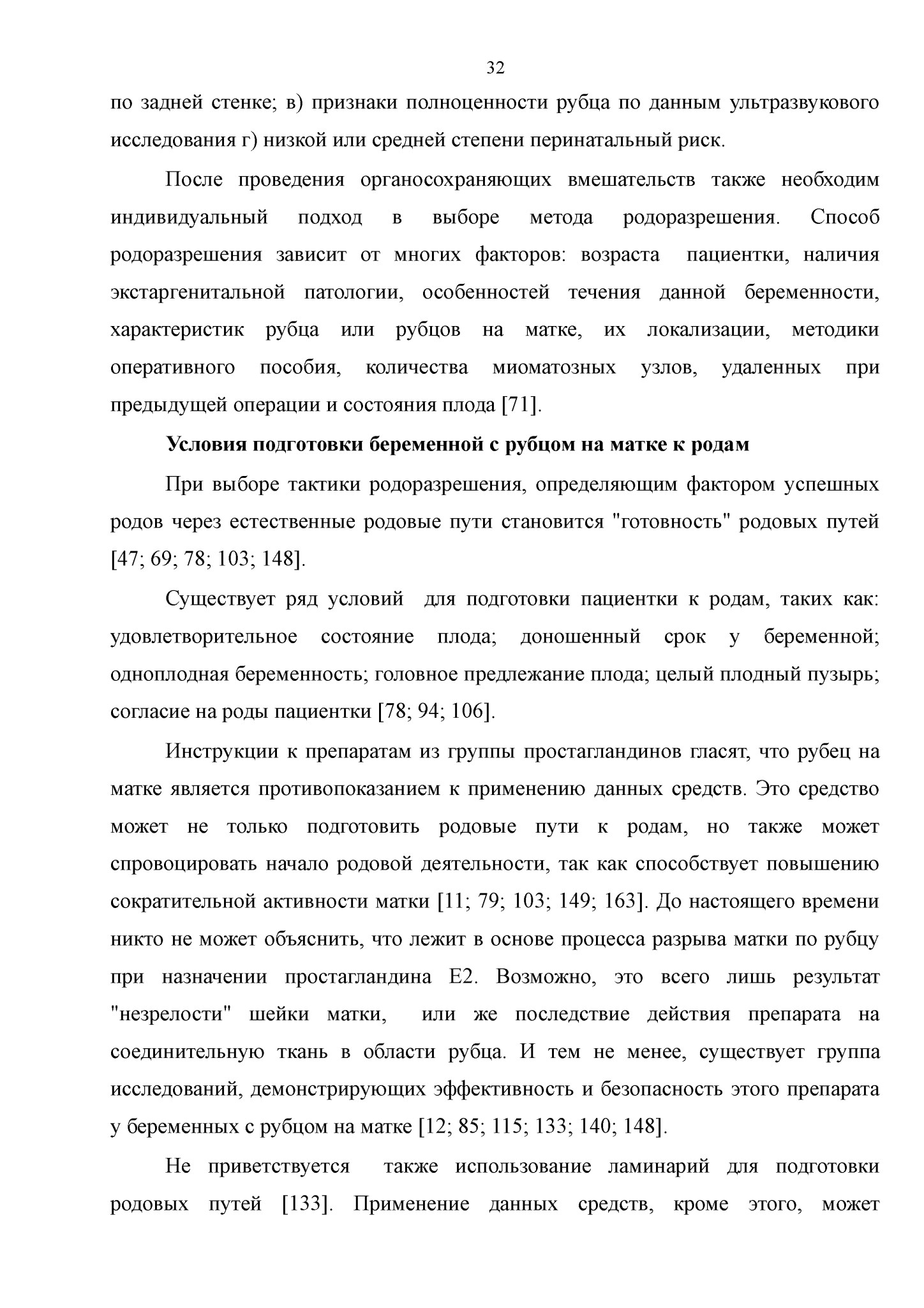 32

по задней стенке; в) признаки полноценности рубца по данным ультразвукового исследования г) низкой или средней степени перинатальный риск.

После проведения органосохраняющих вмешательств также необходим индивидуальный подход в выборе метода родоразрешения. Способ родоразрешения зависит от многих факторов: возраста пациентки, наличия экстаргенитальной патологии, особенностей течения данной беременности, характеристик рубца или рубцов на матке, их локализации, методики оперативного пособия, количества миоматозных узлов, удаленных при предыдущей операции и состояния плода [71].

Условия подготовки беременной с рубцом на матке к родам

При выборе тактики родоразрешения, определяющим фактором успешных родов через естественные родовые пути становится "готовность" родовых путей [47; 69; 78; 103; 148].

Существует ряд условий для подготовки пациентки к родам, таких как: удовлетворительное состояние плода; доношенный срок у беременной; одноплодная беременность; головное предлежание плода; целый плодный пузырь; согласие на роды пациентки [78; 94; 106].

Инструкции к препаратам из группы простагландинов гласят, что рубец на матке является противопоказанием к применению данных средств. Это средство может не только подготовить родовые пути к родам, но также может спровоцировать начало родовой деятельности, так как способствует повышению сократительной активности матки [11; 79; 103; 149; 163]. До настоящего времени никто не может объяснить, что лежит в основе процесса разрыва матки по рубцу при назначении простагландина Е2. Возможно, это всего лишь результат "незрелости" шейки матки, или же последствие действия препарата на соединительную ткань в области рубца. И тем не менее, существует группа исследований, демонстрирующих эффективность и безопасность этого препарата у беременных с рубцом на матке [12; 85; 115; 133; 140; 148].

Не приветствуется также использование ламинарий для подготовки родовых путей [133]. Применение данных средств, кроме этого, может